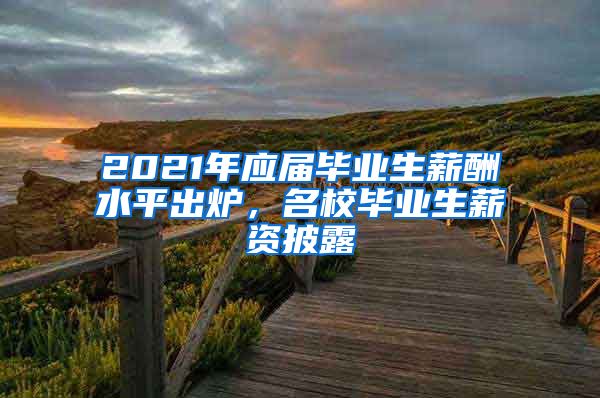 2021年应届毕业生薪酬水平出炉，名校毕业生薪资披露